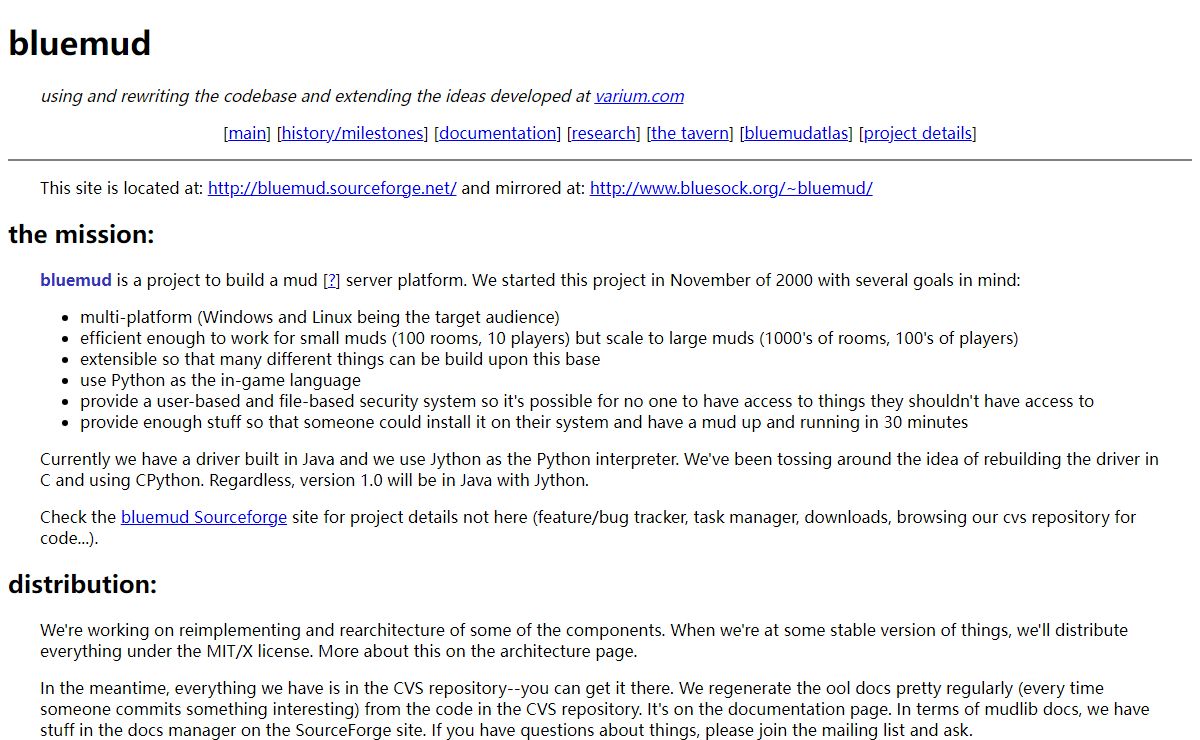 bluemud

using and rewriting the codebase and extending the ideas developed at varium.com

[main] [history/milestones] [documentation] [research] [the tavern] [bluemudatlas] [project details]

This site is located at: http://bluemud.sourceforge.net/ and mirrored at: http://www.bluesock.org/~bluemud/

the mission:

bluemud is a project to build a mud [?] server platform. We started this project in November of 2000 with several goals in mind:

- multi-platform (Windows and Linux being the target audience)
- efficient enough to work for small muds (100 rooms, 10 players) but scale to large muds (1000's of rooms, 100's of players)
- extensible so that many different things can be build upon this base
- use Python as the in-game language
- provide a user-based and file-based security system so it's possible for no one to have access to things they shouldn't have access to
- provide enough stuff so that someone could install it on their system and have a mud up and running in 30 minutes

Currently we have a driver built in Java and we use Jython as the Python interpreter. We've been tossing around the idea of rebuilding the driver in C and using CPython. Regardless, version 1.0 will be in Java with Jython.

Check the bluemud Sourceforge site for project details not here (feature/bug tracker, task manager, downloads, browsing our cvs repository for code...).

distribution:

We're working on reimplementing and rearchitecture of some of the components. When we're at some stable version of things, we'll distribute everything under the MIT/X license. More about this on the architecture page.

In the meantime, everything we have is in the CVS repository--you can get it there. We regenerate the ool docs pretty regularly (every time someone commits something interesting) from the code in the CVS repository. It's on the documentation page. In terms of mudlib docs, we have stuff in the docs manager on the SourceForge site. If you have questions about things, please join the mailing list and ask.